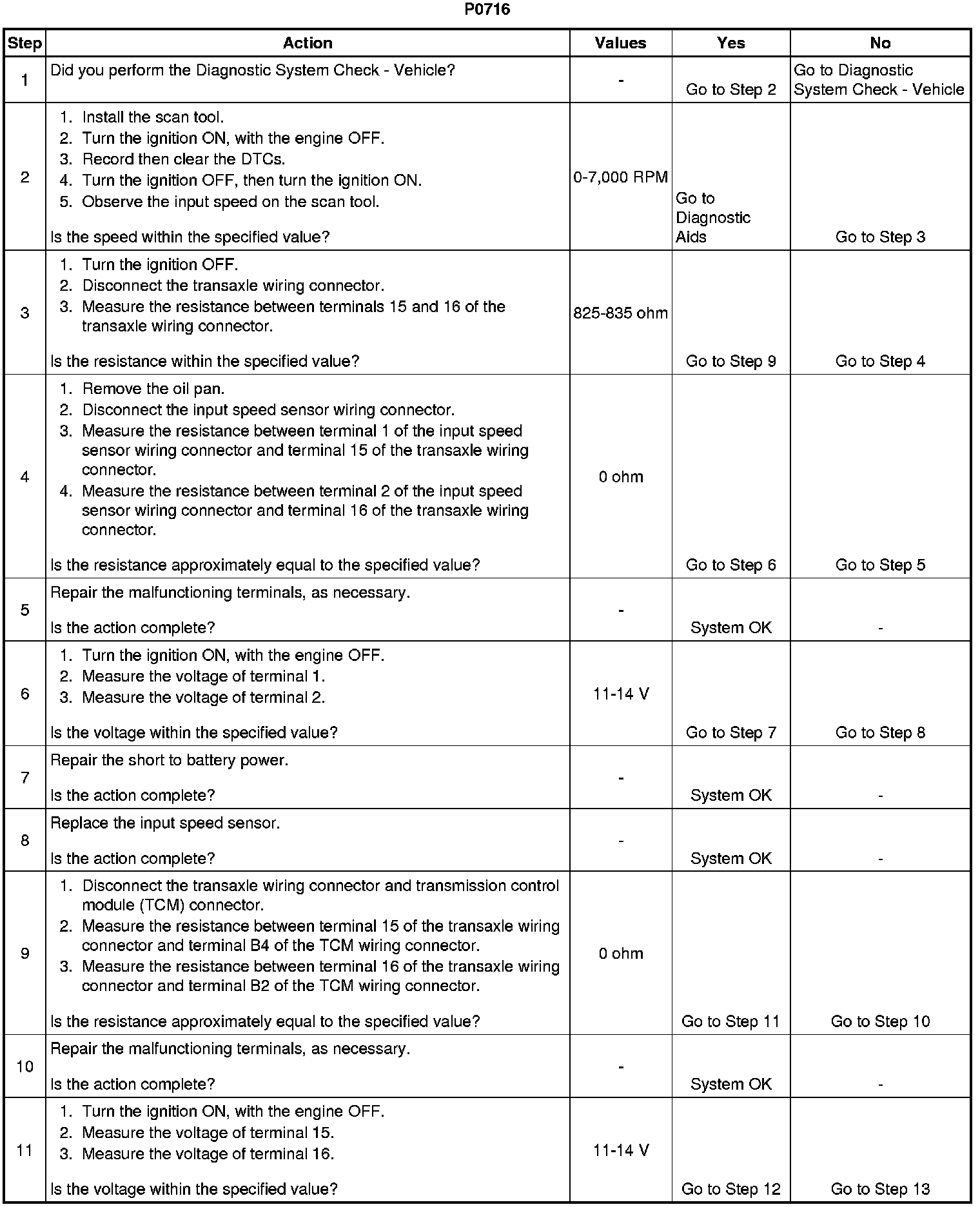 P0716

| Step | Action | Values | Yes | No |
|---|---|---|---|---|
| 1 | Did you perform the Diagnostic System Check - Vehicle? | - | Go to Step 2 | Go to Diagnostic System Check - Vehicle |
| 2 | 1. Install the scan tool. 2. Turn the ignition ON, with the engine OFF. 3. Record then clear the DTCs. 4. Turn the ignition OFF, then turn the ignition ON. 5. Observe the input speed on the scan tool. Is the speed within the specified value? | 0-7,000 RPM | Go to Diagnostic Aids | Go to Step 3 |
| 3 | 1. Turn the ignition OFF. 2. Disconnect the transaxle wiring connector. 3. Measure the resistance between terminals 15 and 16 of the transaxle wiring connector. Is the resistance within the specified value? | 825-835 ohm | Go to Step 9 | Go to Step 4 |
| 4 | 1. Remove the oil pan. 2. Disconnect the input speed sensor wiring connector. 3. Measure the resistance between terminal 1 of the input speed sensor wiring connector and terminal 15 of the transaxle wiring connector. 4. Measure the resistance between terminal 2 of the input speed sensor wiring connector and terminal 16 of the transaxle wiring connector. Is the resistance approximately equal to the specified value? | 0 ohm | Go to Step 6 | Go to Step 5 |
| 5 | Repair the malfunctioning terminals, as necessary. Is the action complete? | - | System OK | - |
| 6 | 1. Turn the ignition ON, with the engine OFF. 2. Measure the voltage of terminal 1. 3. Measure the voltage of terminal 2. Is the voltage within the specified value? | 11-14 V | Go to Step 7 | Go to Step 8 |
| 7 | Repair the short to battery power. Is the action complete? | - | System OK | - |
| 8 | Replace the input speed sensor. Is the action complete? | - | System OK | - |
| 9 | 1. Disconnect the transaxle wiring connector and transmission control module (TCM) connector. 2. Measure the resistance between terminal 15 of the transaxle wiring connector and terminal B4 of the TCM wiring connector. 3. Measure the resistance between terminal 16 of the transaxle wiring connector and terminal B2 of the TCM wiring connector. Is the resistance approximately equal to the specified value? | 0 ohm | Go to Step 11 | Go to Step 10 |
| 10 | Repair the malfunctioning terminals, as necessary. Is the action complete? | - | System OK | - |
| 11 | 1. Turn the ignition ON, with the engine OFF. 2. Measure the voltage of terminal 15. 3. Measure the voltage of terminal 16. Is the voltage within the specified value? | 11-14 V | Go to Step 12 | Go to Step 13 |